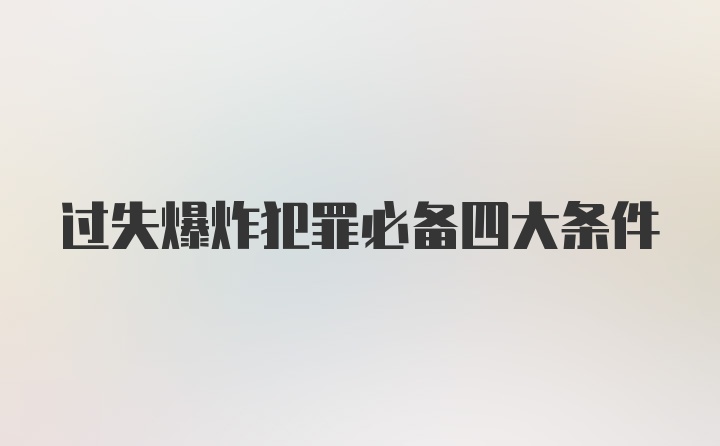 过失爆炸犯罪必备四大条件